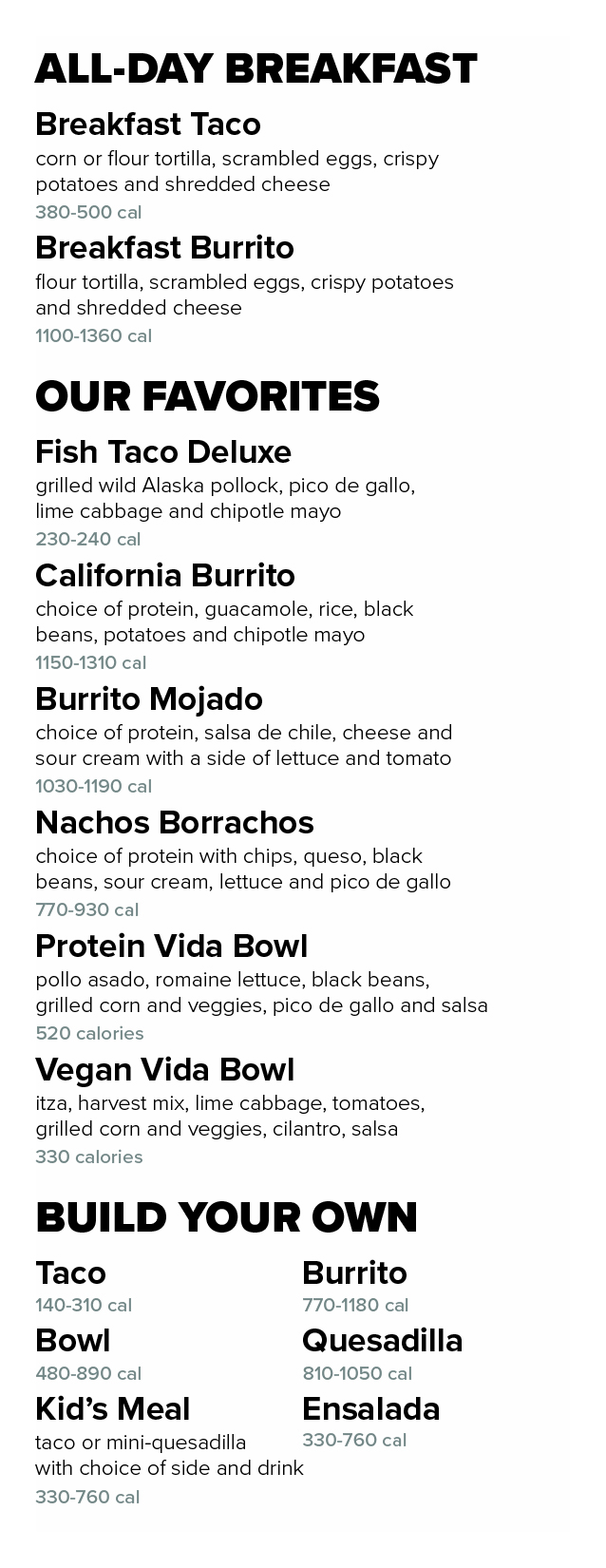 ALL-DAY BREAKFAST

Breakfast Taco
corn or flour tortilla, scrambled eggs, crispy potatoes and shredded cheese
380-500 cal

Breakfast Burrito
flour tortilla, scrambled eggs, crispy potatoes and shredded cheese
1100-1360 cal

OUR FAVORITES

Fish Taco Deluxe
grilled wild Alaska pollock, pico de gallo, lime cabbage and chipotle mayo
230-240 cal

California Burrito
choice of protein, guacamole, rice, black beans, potatoes and chipotle mayo
1150-1310 cal

Burrito Mojado
choice of protein, salsa de chile, cheese and sour cream with a side of lettuce and tomato
1030-1190 cal

Nachos Borrachos
choice of protein with chips, queso, black beans, sour cream, lettuce and pico de gallo
770-930 cal

Protein Vida Bowl
pollo asado, romaine lettuce, black beans, grilled corn and veggies, pico de gallo and salsa
520 calories

Vegan Vida Bowl
itza, harvest mix, lime cabbage, tomatoes, grilled corn and veggies, cilantro, salsa
330 calories

BUILD YOUR OWN

Taco
140-310 cal

Bowl
480-890 cal

Kid's Meal
taco or mini-quesadilla with choice of side and drink
330-760 cal

Burrito
770-1180 cal

Quesadilla
810-1050 cal

Ensalada
330-760 cal